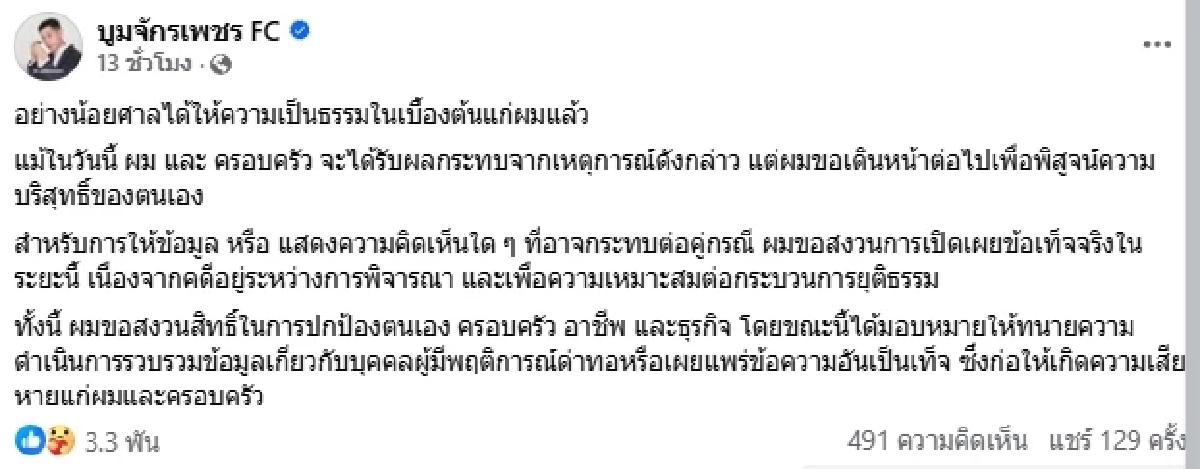 บูมจักรเพชร FC
13 ชั่วโมง ·

อย่างน้อยศาลได้ให้ความเป็นธรรมในเบื้องต้นแก่ผมแล้ว

แม้ในวันนี้ ผม และ ครอบครัว จะได้รับผลกระทบจากเหตุการณ์ดังกล่าว แต่ผมขอเดินหน้าต่อไปเพื่อพิสูจน์ความบริสุทธิ์ของตนเอง

สำหรับการให้ข้อมูล หรือ แสดงความคิดเห็นใด ๆ ที่อาจกระทบต่อคู่กรณี ผมขอสงวนการเปิดเผยข้อเท็จจริงในระยะนี้ เนื่องจากคดีอยู่ระหว่างการพิจารณา และเพื่อความเหมาะสมต่อกระบวนการยุติธรรม

ทั้งนี้ ผมขอสงวนสิทธิ์ในการปกป้องตนเอง ครอบครัว อาชีพ และธุรกิจ โดยขณะนี้ได้มอบหมายให้ทนายความดำเนินการรวบรวมข้อมูลเกี่ยวกับบุคคลผู้มีพฤติการณ์ด่าทอหรือเผยแพร่ข้อความอันเป็นเท็จ ซึ่งก่อให้เกิดความเสียหายแก่ผมและครอบครัว

3.3 พัน
491 ความคิดเห็น แชร์ 129 ครั้ง